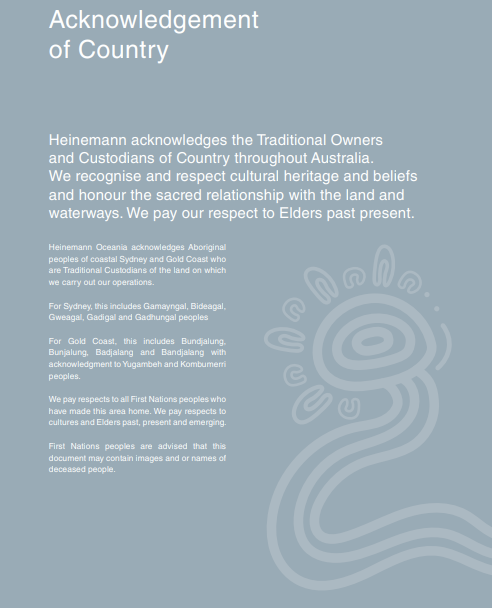 Acknowledgement of Country

Heinemann acknowledges the Traditional Owners and Custodians of Country throughout Australia. We recognise and respect cultural heritage and beliefs and honour the sacred relationship with the land and waterways. We pay our respect to Elders past present.

Heinemann Oceania acknowledges Aboriginal peoples of coastal Sydney and Gold Coast who are Traditional Custodians of the land on which we carry out our operations.

For Sydney, this includes Gamayngal, Bideagal, Gweagal, Gadigal and Gadhungal peoples

For Gold Coast, this includes Bundjalung, Bunjalung, Badjalang and Bandjalang with acknowledgment to Yugambeh and Kombumerri peoples.

We pay respects to all First Nations peoples who have made this area home. We pay respects to cultures and Elders past, present and emerging.

First Nations peoples are advised that this document may contain images and or names of deceased people.